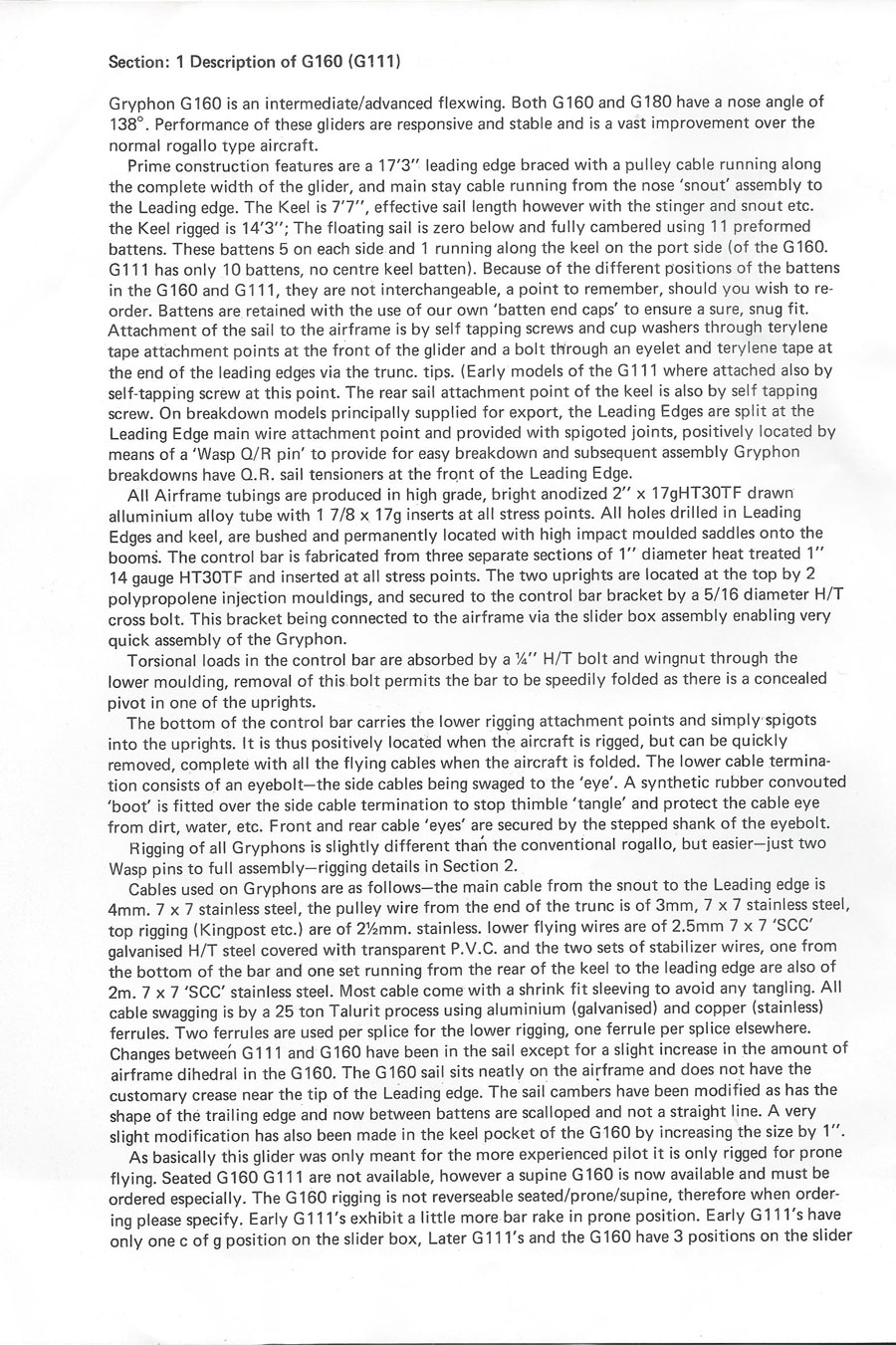 Section: 1 Description of G160 (G111)

Gryphon G160 is an intermediate/advanced flexwing. Both G160 and G180 have a nose angle of 138°. Performance of these gliders are responsive and stable and is a vast improvement over the normal rogallo type aircraft.

Prime construction features are a 17'3" leading edge braced with a pulley cable running along the complete width of the glider, and main stay cable running from the nose 'snout' assembly to the Leading edge. The Keel is 7'7", effective sail length however with the stinger and snout etc. the Keel rigged is 14'3"; The floating sail is zero below and fully cambered using 11 preformed battens. These battens 5 on each side and 1 running along the keel on the port side (of the G160. G111 has only 10 battens, no centre keel batten). Because of the different positions of the battens in the G160 and G111, they are not interchangeable, a point to remember, should you wish to re-order. Battens are retained with the use of our own 'batten end caps' to ensure a sure, snug fit. Attachment of the sail to the airframe is by self tapping screws and cup washers through terylene tape attachment points at the front of the glider and a bolt through an eyelet and terylene tape at the end of the leading edges via the trunc. tips. (Early models of the G111 where attached also by self-tapping screw at this point. The rear sail attachment point of the keel is also by self tapping screw. On breakdown models principally supplied for export, the Leading Edges are split at the Leading Edge main wire attachment point and provided with spigoted joints, positively located by means of a 'Wasp Q/R pin' to provide for easy breakdown and subsequent assembly Gryphon breakdowns have Q.R. sail tensioners at the front of the Leading Edge.

All Airframe tubings are produced in high grade, bright anodized 2" x 17gHT30TF drawn alluminium alloy tube with 1 7/8 x 17g inserts at all stress points. All holes drilled in Leading Edges and keel, are bushed and permanently located with high impact moulded saddles onto the booms. The control bar is fabricated from three separate sections of 1" diameter heat treated 1" 14 gauge HT30TF and inserted at all stress points. The two uprights are located at the top by 2 polypropolene injection mouldings, and secured to the control bar bracket by a 5/16 diameter H/T cross bolt. This bracket being connected to the airframe via the slider box assembly enabling very quick assembly of the Gryphon.

Torsional loads in the control bar are absorbed by a ¼" H/T bolt and wingnut through the lower moulding, removal of this bolt permits the bar to be speedily folded as there is a concealed pivot in one of the uprights.

The bottom of the control bar carries the lower rigging attachment points and simply spigots into the uprights. It is thus positively located when the aircraft is rigged, but can be quickly removed, complete with all the flying cables when the aircraft is folded. The lower cable termination consists of an eyebolt—the side cables being swaged to the 'eye'. A synthetic rubber convouted 'boot' is fitted over the side cable termination to stop thimble 'tangle' and protect the cable eye from dirt, water, etc. Front and rear cable 'eyes' are secured by the stepped shank of the eyebolt.

Rigging of all Gryphons is slightly different than the conventional rogallo, but easier—just two Wasp pins to full assembly—rigging details in Section 2.

Cables used on Gryphons are as follows—the main cable from the snout to the Leading edge is 4mm. 7 x 7 stainless steel, the pulley wire from the end of the trunc is of 3mm, 7 x 7 stainless steel, top rigging (Kingpost etc.) are of 2½mm. stainless. lower flying wires are of 2.5mm 7 x 7 'SCC' galvanised H/T steel covered with transparent P.V.C. and the two sets of stabilizer wires, one from the bottom of the bar and one set running from the rear of the keel to the leading edge are also of 2m. 7 x 7 'SCC' stainless steel. Most cable come with a shrink fit sleeving to avoid any tangling. All cable swagging is by a 25 ton Talurit process using aluminium (galvanised) and copper (stainless) ferrules. Two ferrules are used per splice for the lower rigging, one ferrule per splice elsewhere. Changes between G111 and G160 have been in the sail except for a slight increase in the amount of airframe dihedral in the G160. The G160 sail sits neatly on the airframe and does not have the customary crease near the tip of the Leading edge. The sail cambers have been modified as has the shape of the trailing edge and now between battens are scalloped and not a straight line. A very slight modification has also been made in the keel pocket of the G160 by increasing the size by 1".

As basically this glider was only meant for the more experienced pilot it is only rigged for prone flying. Seated G160 G111 are not available, however a supine G160 is now available and must be ordered especially. The G160 rigging is not reverseable seated/prone/supine, therefore when ordering please specify. Early G111's exhibit a little more bar rake in prone position. Early G111's have only one c of g position on the slider box, Later G111's and the G160 have 3 positions on the slider